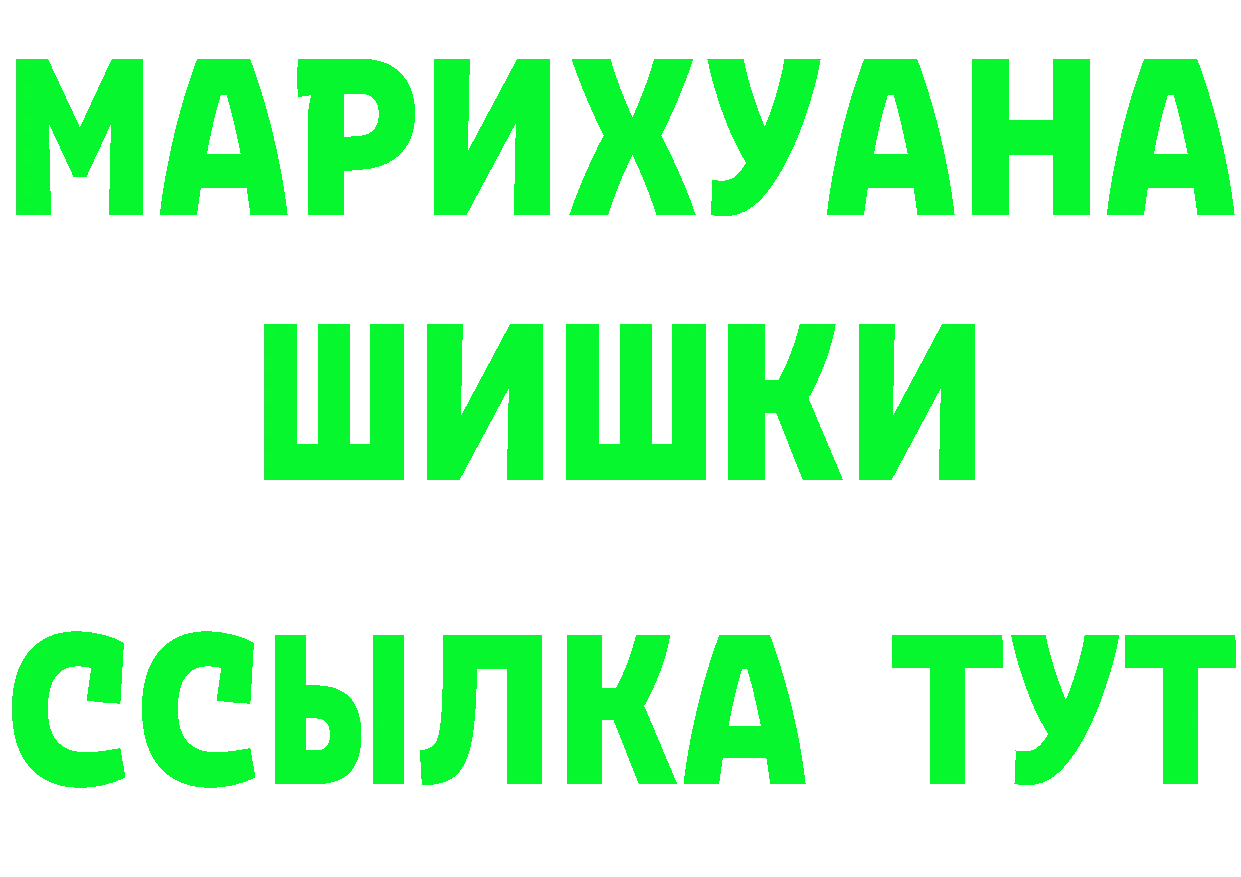 МАРИХУАНА
ШИШКИ
ССЫЛКА ТУТ